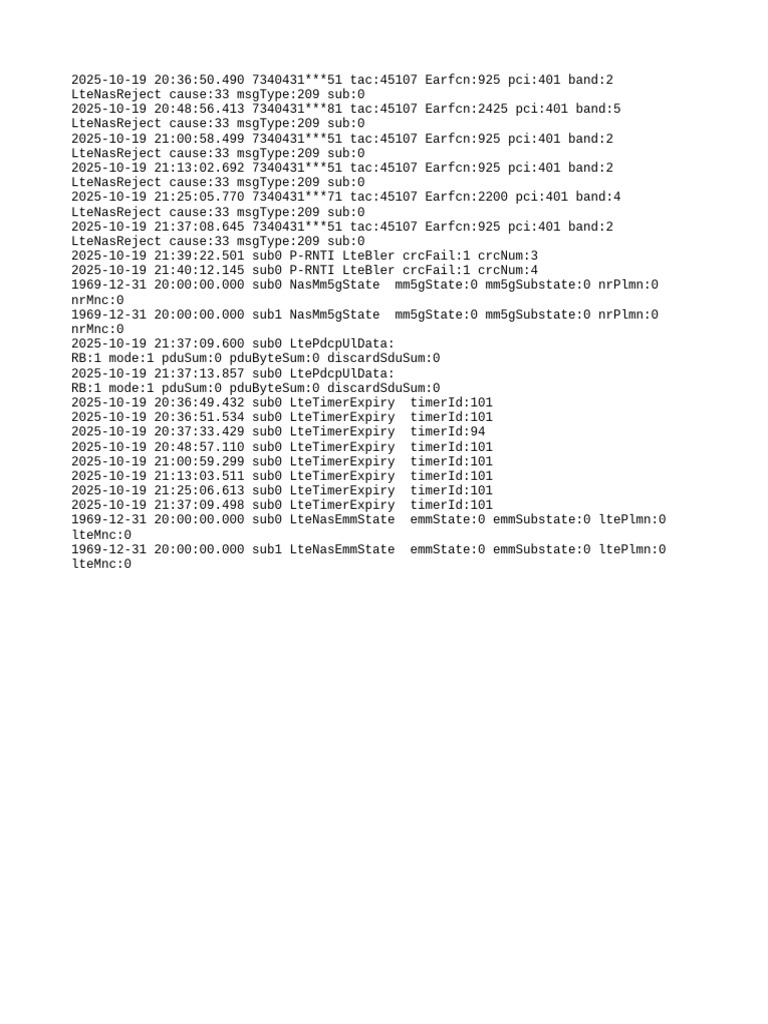 2025-10-19 20:36:50.490 7340431***51 tac:45107 Earfcn:925 pci:401 band:2 LteNasReject cause:33 msgType:209 sub:0
2025-10-19 20:48:56.413 7340431***81 tac:45107 Earfcn:2425 pci:401 band:5 LteNasReject cause:33 msgType:209 sub:0
2025-10-19 21:00:58.499 7340431***51 tac:45107 Earfcn:925 pci:401 band:2 LteNasReject cause:33 msgType:209 sub:0
2025-10-19 21:13:02.692 7340431***51 tac:45107 Earfcn:925 pci:401 band:2 LteNasReject cause:33 msgType:209 sub:0
2025-10-19 21:25:05.770 7340431***71 tac:45107 Earfcn:2200 pci:401 band:4 LteNasReject cause:33 msgType:209 sub:0
2025-10-19 21:37:08.645 7340431***51 tac:45107 Earfcn:925 pci:401 band:2 LteNasReject cause:33 msgType:209 sub:0
2025-10-19 21:39:22.501 sub0 P-RNTI LteBler crcFail:1 crcNum:3
2025-10-19 21:40:12.145 sub0 P-RNTI LteBler crcFail:1 crcNum:4
1969-12-31 20:00:00.000 sub0 NasMm5gState mm5gState:0 mm5gSubstate:0 nrPlmn:0 nrMnc:0
1969-12-31 20:00:00.000 sub1 NasMm5gState mm5gState:0 mm5gSubstate:0 nrPlmn:0 nrMnc:0
2025-10-19 21:37:09.600 sub0 LtePdcpUlData:
RB:1 mode:1 pduSum:0 pduByteSum:0 discardSduSum:0
2025-10-19 21:37:13.857 sub0 LtePdcpUlData:
RB:1 mode:1 pduSum:0 pduByteSum:0 discardSduSum:0
2025-10-19 20:36:49.432 sub0 LteTimerExpiry timerId:101
2025-10-19 20:36:51.534 sub0 LteTimerExpiry timerId:101
2025-10-19 20:37:33.429 sub0 LteTimerExpiry timerId:94
2025-10-19 20:48:57.110 sub0 LteTimerExpiry timerId:101
2025-10-19 21:00:59.299 sub0 LteTimerExpiry timerId:101
2025-10-19 21:13:03.511 sub0 LteTimerExpiry timerId:101
2025-10-19 21:25:06.613 sub0 LteTimerExpiry timerId:101
2025-10-19 21:37:09.498 sub0 LteTimerExpiry timerId:101
1969-12-31 20:00:00.000 sub0 LteNasEmmState emmState:0 emmSubstate:0 ltePlmn:0 lteMnc:0
1969-12-31 20:00:00.000 sub1 LteNasEmmState emmState:0 emmSubstate:0 ltePlmn:0 lteMnc:0